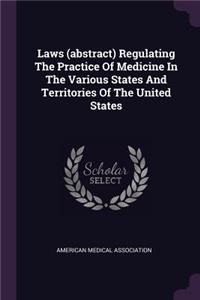 Laws (abstract) Regulating The Practice Of Medicine In The Various States And Territories Of The United States

Scholar SELECT

AMERICAN MEDICAL ASSOCIATION